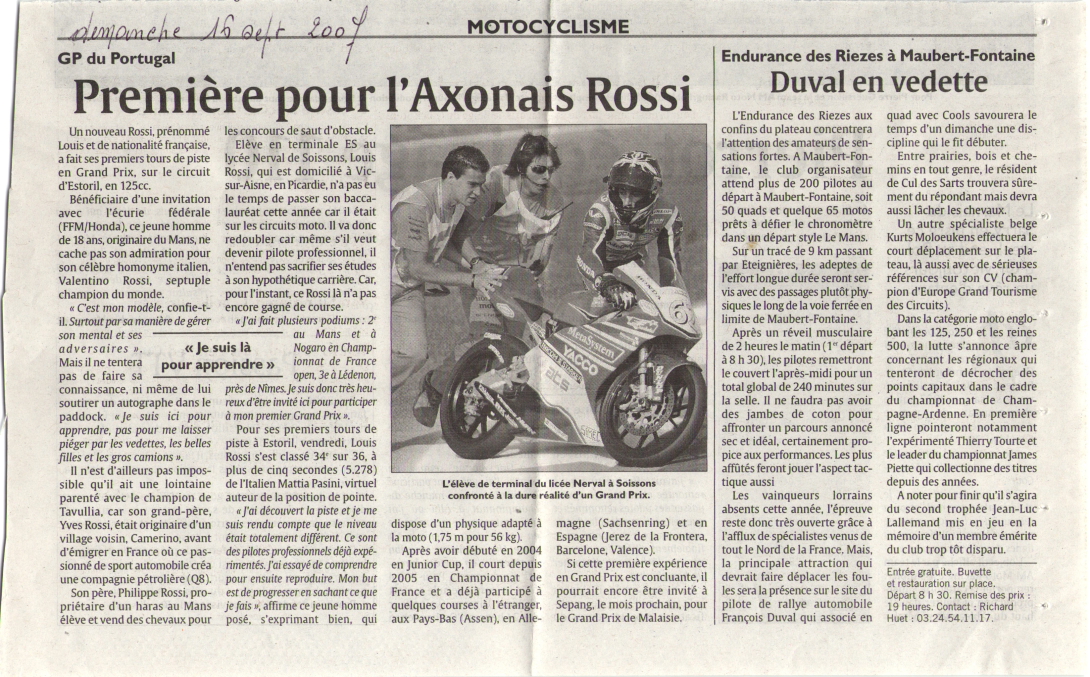 dimanche 16 sept 2007

MOTOCYCLISME

GP du Portugal

Première pour l'Axonais Rossi

Un nouveau Rossi, prénommé Louis et de nationalité française, a fait ses premiers tours de piste en Grand Prix, sur le circuit d'Estoril, en 125cc.

Bénéficiaire d'une invitation avec l'écurie fédérale (FFM/Honda), ce jeune homme de 18 ans, originaire du Mans, ne cache pas son admiration pour son célèbre homonyme italien, Valentino Rossi, septuple champion du monde.

« C'est mon modèle, confie-t-il. Surtout par sa manière de gérer son mental et ses adversaires ». Mais il ne tentera pas de faire sa connaissance, ni même de lui soutirer un autographe dans le paddock. « Je suis ici pour apprendre, pas pour me laisser piéger par les vedettes, les belles filles et les gros camions ».

« Je suis là pour apprendre »

Il n'est d'ailleurs pas impossible qu'il ait une lointaine parenté avec le champion de Tavullia, car son grand-père, Yves Rossi, était originaire d'un village voisin, Camerino, avant d'émigrer en France où ce passionné de sport automobile créa une compagnie pétrolière (Q8).

Son père, Philippe Rossi, propriétaire d'un haras au Mans élève et vend des chevaux pour les concours de saut d'obstacle.

Elève en terminale ES au lycée Nerval de Soissons, Louis Rossi, qui est domicilié à Vic-sur-Aisne, en Picardie, n'a pas eu le temps de passer son baccalauréat cette année car il était sur les circuits moto. Il va donc redoubler car même s'il veut devenir pilote professionnel, il n'entend pas sacrifier ses études à son hypothétique carrière. Car, pour l'instant, ce Rossi là n'a pas encore gagné de course.

« J'ai fait plusieurs podiums : 2e au Mans et à Nogaro en Championnat de France open, 3e à Lédenon, près de Nîmes. Je suis donc très heureux d'être invité ici pour participer à mon premier Grand Prix ».

Pour ses premiers tours de piste à Estoril, vendredi, Louis Rossi s'est classé 34e sur 36, à plus de cinq secondes (5.278) de l'Italien Mattia Pasini, virtuel auteur de la position de pointe.

« J'ai découvert la piste et je me suis rendu compte que le niveau était totalement différent. Ce sont des pilotes professionnels déjà expérimentés. J'ai essayé de comprendre pour ensuite reproduire. Mon but est de progresser en sachant ce que je fais », affirme ce jeune homme posé, s'exprimant bien, qui dispose d'un physique adapté à la moto (1,75 m pour 56 kg).

Après avoir débuté en 2004 en Junior Cup, il court depuis 2005 en Championnat de France et a déjà participé à quelques courses à l'étranger, aux Pays-Bas (Assen), en Allemagne (Sachsenring) et en Espagne (Jerez de la Frontera, Barcelone, Valence).

Si cette première expérience en Grand Prix est concluante, il pourrait encore être invité à Sepang, le mois prochain, pour le Grand Prix de Malaisie.

L'élève de terminal du licée Nerval à Soissons confronté à la dure réalité d'un Grand Prix.

Endurance des Riezes à Maubert-Fontaine

Duval en vedette

L'Endurance des Riezes aux confins du plateau concentrera l'attention des amateurs de sensations fortes. A Maubert-Fontaine, le club organisateur attend plus de 200 pilotes au départ à Maubert-Fontaine, soit 50 quads et quelque 65 motos prêts à défier le chronomètre dans un départ style Le Mans.

Sur un tracé de 9 km passant par Eteignières, les adeptes de l'effort longue durée seront servis avec des passages plutôt physiques le long de la voie ferrée en limite de Maubert-Fontaine.

Après un réveil musculaire de 2 heures le matin (1er départ à 8 h 30), les pilotes remettront le couvert l'après-midi pour un total global de 240 minutes sur la selle. Il ne faudra pas avoir des jambes de coton pour affronter un parcours annoncé sec et idéal, certainement propice aux performances. Les plus affûtés feront jouer l'aspect tactique aussi

Les vainqueurs lorrains absents cette année, l'épreuve reste donc très ouverte grâce à l'afflux de spécialistes venus de tout le Nord de la France. Mais, la principale attraction qui devrait faire déplacer les foules sera la présence sur le site du pilote de rallye automobile François Duval qui associé en quad avec Cools savourera le temps d'un dimanche une discipline qui le fit débuter.

Entre prairies, bois et chemins en tout genre, le résident de Cul des Sarts trouvera sûrement du répondant mais devra aussi lâcher les chevaux.

Un autre spécialiste belge Kurts Moloeukens effectuera le court déplacement sur le plateau, là aussi avec de sérieuses références sur son CV (champion d'Europe Grand Tourisme des Circuits).

Dans la catégorie moto englobant les 125, 250 et les reines 500, la lutte s'annonce âpre concernant les régionaux qui tenteront de décrocher des points capitaux dans le cadre du championnat de Champagne-Ardenne. En première ligne pointeront notamment l'expérimenté Thierry Tourte et le leader du championnat James Piette qui collectionne des titres depuis des années.

A noter pour finir qu'il s'agira du second trophée Jean-Luc Lallemand mis en jeu en la mémoire d'un membre émérite du club trop tôt disparu.

Entrée gratuite. Buvette et restauration sur place. Départ 8 h 30. Remise des prix : 19 heures. Contact : Richard Huet : 03.24.54.11.17.